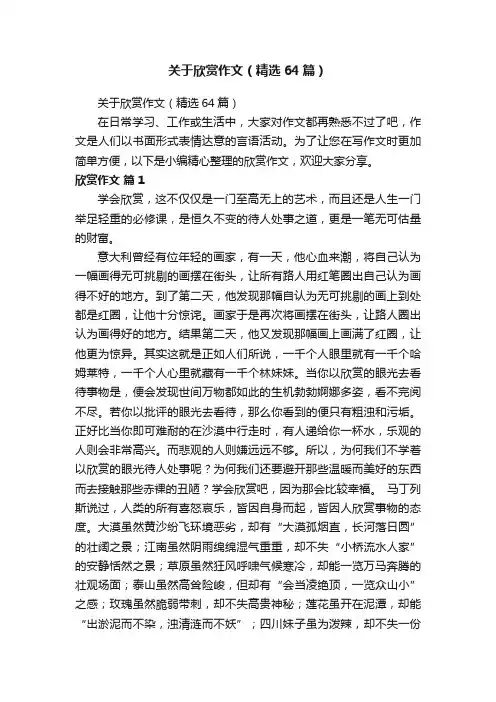 关于欣赏作文（精选64篇）

关于欣赏作文（精选64篇）

在日常学习、工作或生活中，大家对作文都再熟悉不过了吧，作文是人们以书面形式表情达意的言语活动。为了让您在写作文时更加简单方便，以下是小编精心整理的欣赏作文，欢迎大家分享。

欣赏作文 篇1

学会欣赏，这不仅仅是一门至高无上的艺术，而且还是人生一门举足轻重的必修课，是恒久不变的待人处事之道，更是一笔无可估量的财富。

意大利曾经有位年轻的画家，有一天，他心血来潮，将自己认为一幅画得无可挑剔的画摆在街头，让所有路人用红笔圈出自己认为画得不好的地方。到了第二天，他发现那幅自认为无可挑剔的画上到处都是红圈，让他十分惊诧。画家于是再次将画摆在街头，让路人圈出认为画得好的地方。结果第二天，他又发现那幅画上画满了红圈，让他更为惊异。其实这就是正如人们所说，一千个人眼里就有一千个哈姆莱特，一千个人心里就藏有一千个林妹妹。当你以欣赏的眼光去看待事物是，便会发现世间万物都如此的生机勃勃婀娜多姿，看不完阅不尽。若你以批评的眼光去看待，那么你看到的便只有粗浊和污垢。正好比当你即可难耐的在沙漠中行走时，有人递给你一杯水，乐观的人则会非常高兴。而悲观的人则嫌远远不够。所以，为何我们不学着以欣赏的眼光待人处事呢？为何我们还要避开那些温暖而美好的东西而去接触那些赤裸的丑陋？学会欣赏吧，因为那会比较幸福。 马丁列斯说过，人类的所有喜怒哀乐，皆因自身而起，皆因人欣赏事物的态度。大漠虽然黄沙纷飞环境恶劣，却有“大漠孤烟直，长河落日圆”的壮阔之景；江南虽然阴雨绵绵湿气重重，却不失“小桥流水人家”的安静恬然之景；草原虽然狂风呼啸气候寒冷，却能一览万马奔腾的壮观场面；泰山虽然高耸险峻，但却有“会当凌绝顶，一览众山小”之感；玫瑰虽然脆弱带刺，却不失高贵神秘；莲花虽开在泥潭，却能“出淤泥而不染，浊清涟而不妖”；四川妹子虽为泼辣，却不失一份